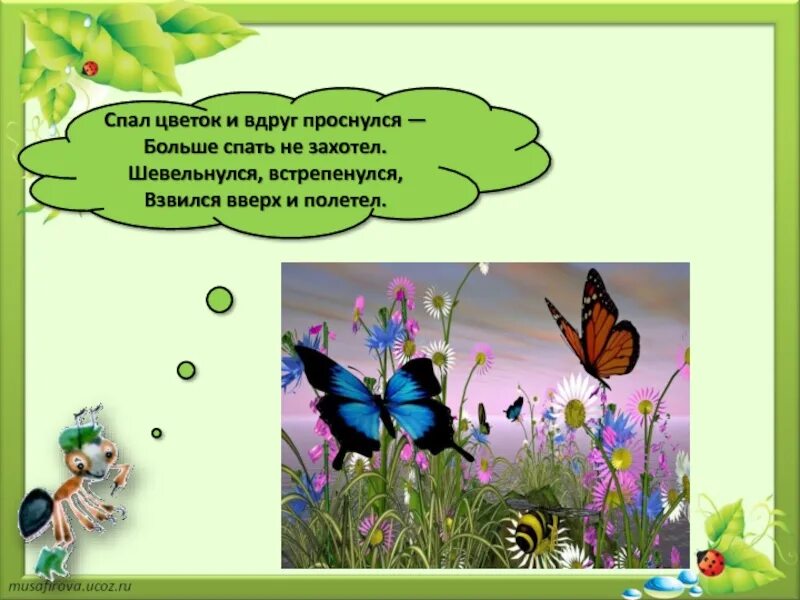 Спал цветок и вдруг проснулся —
Больше спать не захотел.
Шевельнулся, встрепенулся,
Взвился вверх и полетел.

musafirova.ucoz.ru